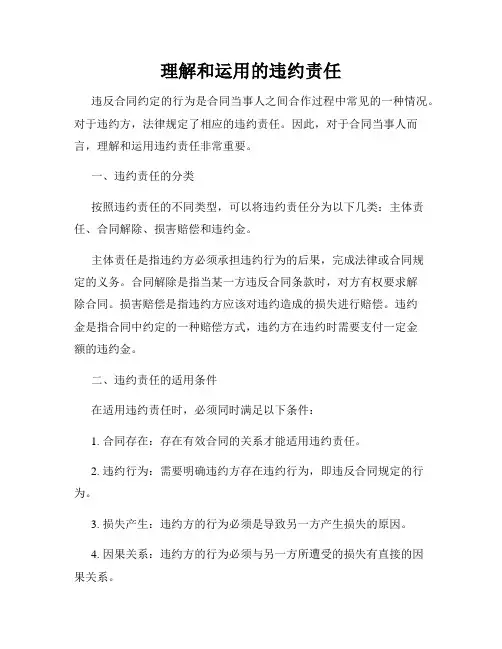 理解和运用的违约责任

违反合同约定的行为是合同当事人之间合作过程中常见的一种情况。对于违约方，法律规定了相应的违约责任。因此，对于合同当事人而言，理解和运用违约责任非常重要。

一、违约责任的分类

按照违约责任的不同类型，可以将违约责任分为以下几类：主体责任、合同解除、损害赔偿和违约金。

主体责任是指违约方必须承担违约行为的后果，完成法律或合同规定的义务。合同解除是指当某一方违反合同条款时，对方有权要求解除合同。损害赔偿是指违约方应该对违约造成的损失进行赔偿。违约金是指合同中约定的一种赔偿方式，违约方在违约时需要支付一定金额的违约金。

二、违约责任的适用条件

在适用违约责任时，必须同时满足以下条件：

1. 合同存在：存在有效合同的关系才能适用违约责任。

2. 违约行为：需要明确违约方存在违约行为，即违反合同规定的行为。

3. 损失产生：违约方的行为必须是导致另一方产生损失的原因。

4. 因果关系：违约方的行为必须与另一方所遭受的损失有直接的因果关系。